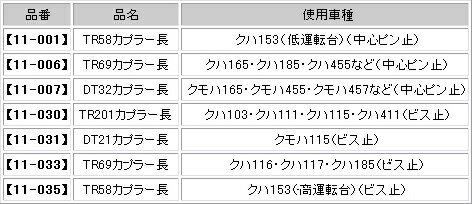 | 品番 | 品名 | 使用車種 |
|---|---|---|
| 【11-001】 | TR58カプラー長 | クハ153(低運転台)(中心ピン止) |
| 【11-006】 | TR69カプラー長 | クハ165・クハ185・クハ455など(中心ピン止) |
| 【11-007】 | DT32カプラー長 | クモハ165・クモハ455・クモハ457など(中心ピン止) |
| 【11-030】 | TR201カプラー長 | クハ103・クハ111・クハ115・クハ411(ビス止) |
| 【11-031】 | DT21カプラー長 | クモハ115(ビス止) |
| 【11-033】 | TR69カプラー長 | クハ116・クハ117・クハ185(ビス止) |
| 【11-035】 | TR58カプラー長 | クハ153(高運転台)(ビス止) |